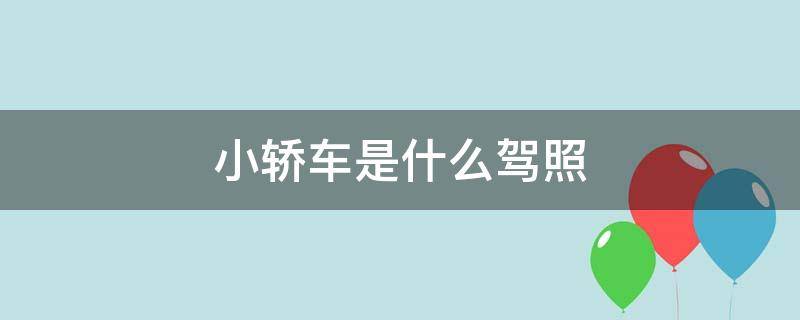 小轿车是什么驾照